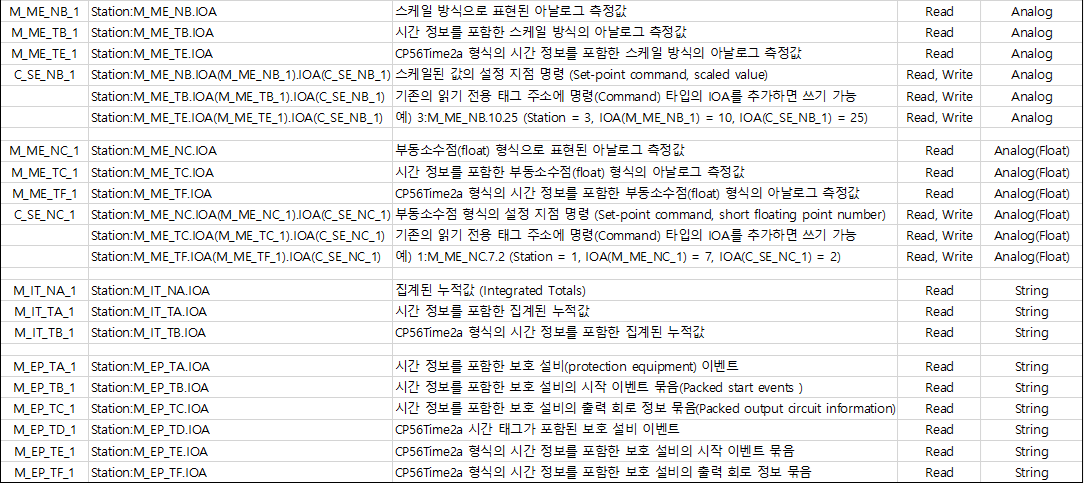 | | | | | |
|---|---|---|---|---|
| M_ME_NB_1 | Station:M_ME_NB.IOA | 스케일 방식으로 표현된 아날로그 측정값 | Read | Analog |
| M_ME_TB_1 | Station:M_ME_TB.IOA | 시간 정보를 포함한 스케일 방식의 아날로그 측정값 | Read | Analog |
| M_ME_TE_1 | Station:M_ME_TE.IOA | CP56Time2a 형식의 시간 정보를 포함한 스케일 방식의 아날로그 측정값 | Read | Analog |
| C_SE_NB_1 | Station:M_ME_NB.IOA(M_ME_NB_1).IOA(C_SE_NB_1) | 스케일된 값의 설정 지점 명령 (Set-point command, scaled value) | Read, Write | Analog |
| | Station:M_ME_TB.IOA(M_ME_TB_1).IOA(C_SE_NB_1) | 기존의 읽기 전용 태그 주소에 명령(Command) 타입의 IOA를 추가하면 쓰기 가능 | Read, Write | Analog |
| | Station:M_ME_TE.IOA(M_ME_TE_1).IOA(C_SE_NB_1) | 예) 3:M_ME_NB.10.25 (Station = 3, IOA(M_ME_NB_1) = 10, IOA(C_SE_NB_1) = 25) | Read, Write | Analog |
| | | | | |
| M_ME_NC_1 | Station:M_ME_NC.IOA | 부동소수점(float) 형식으로 표현된 아날로그 측정값 | Read | Analog(Float) |
| M_ME_TC_1 | Station:M_ME_TC.IOA | 시간 정보를 포함한 부동소수점(float) 형식의 아날로그 측정값 | Read | Analog(Float) |
| M_ME_TF_1 | Station:M_ME_TF.IOA | CP56Time2a 형식의 시간 정보를 포함한 부동소수점(float) 형식의 아날로그 측정값 | Read | Analog(Float) |
| C_SE_NC_1 | Station:M_ME_NC.IOA(M_ME_NC_1).IOA(C_SE_NC_1) | 부동소수점 형식의 설정 지점 명령 (Set-point command, short floating point number) | Read, Write | Analog(Float) |
| | Station:M_ME_TC.IOA(M_ME_TC_1).IOA(C_SE_NC_1) | 기존의 읽기 전용 태그 주소에 명령(Command) 타입의 IOA를 추가하면 쓰기 가능 | Read, Write | Analog(Float) |
| | Station:M_ME_TF.IOA(M_ME_TF_1).IOA(C_SE_NC_1) | 예) 1:M_ME_NC.7.2 (Station = 1, IOA(M_ME_NC_1) = 7, IOA(C_SE_NC_1) = 2) | Read, Write | Analog(Float) |
| | | | | |
| M_IT_NA_1 | Station:M_IT_NA.IOA | 집계된 누적값 (Integrated Totals) | Read | String |
| M_IT_TA_1 | Station:M_IT_TA.IOA | 시간 정보를 포함한 집계된 누적값 | Read | String |
| M_IT_TB_1 | Station:M_IT_TB.IOA | CP56Time2a 형식의 시간 정보를 포함한 집계된 누적값 | Read | String |
| | | | | |
| M_EP_TA_1 | Station:M_EP_TA.IOA | 시간 정보를 포함한 보호 설비(protection equipment) 이벤트 | Read | String |
| M_EP_TB_1 | Station:M_EP_TB.IOA | 시간 정보를 포함한 보호 설비의 시작 이벤트 묶음(Packed start events ) | Read | String |
| M_EP_TC_1 | Station:M_EP_TC.IOA | 시간 정보를 포함한 보호 설비의 출력 회로 정보 묶음(Packed output circuit information) | Read | String |
| M_EP_TD_1 | Station:M_EP_TD.IOA | CP56Time2a 시간 태그가 포함된 보호 설비 이벤트 | Read | String |
| M_EP_TE_1 | Station:M_EP_TE.IOA | CP56Time2a 형식의 시간 정보를 포함한 보호 설비의 시작 이벤트 묶음 | Read | String |
| M_EP_TF_1 | Station:M_EP_TF.IOA | CP56Time2a 형식의 시간 정보를 포함한 보호 설비의 출력 회로 정보 묶음 | Read | String |